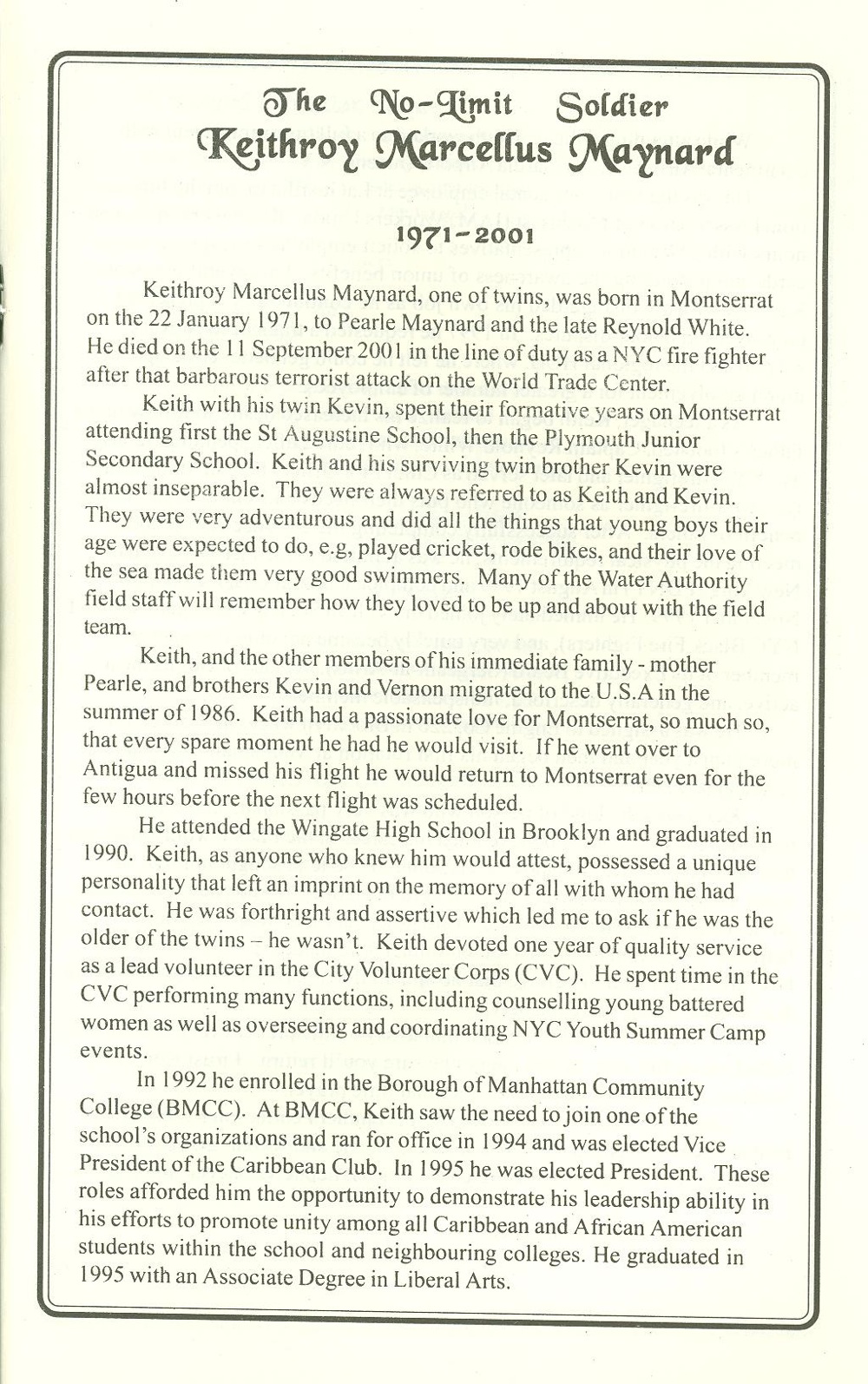 The No-Limit Soldier
Keithroy Marcellus Maynard

1971-2001

Keithroy Marcellus Maynard, one of twins, was born in Montserrat on the 22 January 1971, to Pearle Maynard and the late Reynold White. He died on the 11 September 2001 in the line of duty as a NYC fire fighter after that barbarous terrorist attack on the World Trade Center.

Keith with his twin Kevin, spent their formative years on Montserrat attending first the St Augustine School, then the Plymouth Junior Secondary School. Keith and his surviving twin brother Kevin were almost inseparable. They were always referred to as Keith and Kevin. They were very adventurous and did all the things that young boys their age were expected to do, e.g, played cricket, rode bikes, and their love of the sea made them very good swimmers. Many of the Water Authority field staff will remember how they loved to be up and about with the field team.

Keith, and the other members of his immediate family - mother Pearle, and brothers Kevin and Vernon migrated to the U.S.A in the summer of 1986. Keith had a passionate love for Montserrat, so much so, that every spare moment he had he would visit. If he went over to Antigua and missed his flight he would return to Montserrat even for the few hours before the next flight was scheduled.

He attended the Wingate High School in Brooklyn and graduated in 1990. Keith, as anyone who knew him would attest, possessed a unique personality that left an imprint on the memory of all with whom he had contact. He was forthright and assertive which led me to ask if he was the older of the twins – he wasn't. Keith devoted one year of quality service as a lead volunteer in the City Volunteer Corps (CVC). He spent time in the CVC performing many functions, including counselling young battered women as well as overseeing and coordinating NYC Youth Summer Camp events.

In 1992 he enrolled in the Borough of Manhattan Community College (BMCC). At BMCC, Keith saw the need to join one of the school's organizations and ran for office in 1994 and was elected Vice President of the Caribbean Club. In 1995 he was elected President. These roles afforded him the opportunity to demonstrate his leadership ability in his efforts to promote unity among all Caribbean and African American students within the school and neighbouring colleges. He graduated in 1995 with an Associate Degree in Liberal Arts.